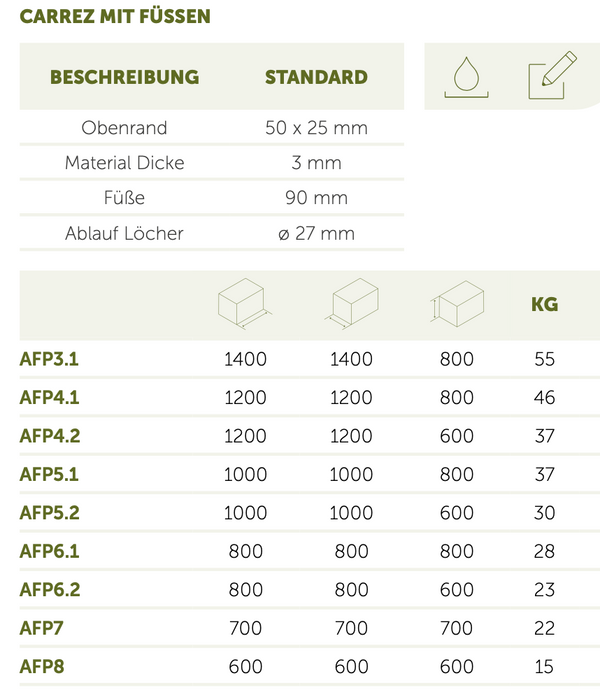 CARREZ MIT FÜSSEN

| BESCHREIBUNG | STANDARD |
|---|---|
| Obenrand | 50 x 25 mm |
| Material Dicke | 3 mm |
| Füße | 90 mm |
| Ablauf Löcher | ø 27 mm |

| | | | | KG |
|---|---|---|---|---|
| AFP3.1 | 1400 | 1400 | 800 | 55 |
| AFP4.1 | 1200 | 1200 | 800 | 46 |
| AFP4.2 | 1200 | 1200 | 600 | 37 |
| AFP5.1 | 1000 | 1000 | 800 | 37 |
| AFP5.2 | 1000 | 1000 | 600 | 30 |
| AFP6.1 | 800 | 800 | 800 | 28 |
| AFP6.2 | 800 | 800 | 600 | 23 |
| AFP7 | 700 | 700 | 700 | 22 |
| AFP8 | 600 | 600 | 600 | 15 |